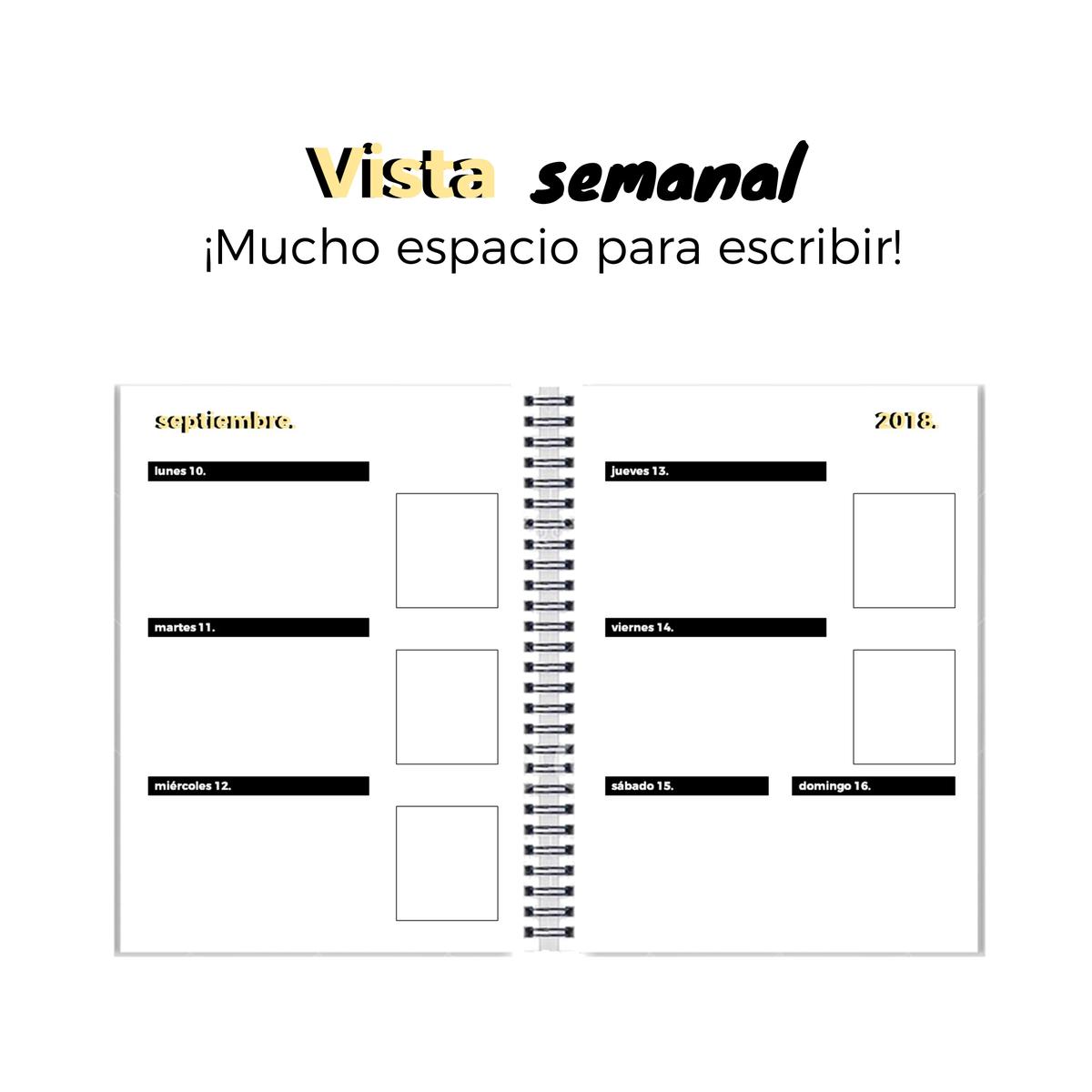 Vista semanal
¡Mucho espacio para escribir!

septiembre.

lunes 10.

martes 11.

miércoles 12.

2018.

jueves 13.

viernes 14.

sábado 15.

domingo 16.